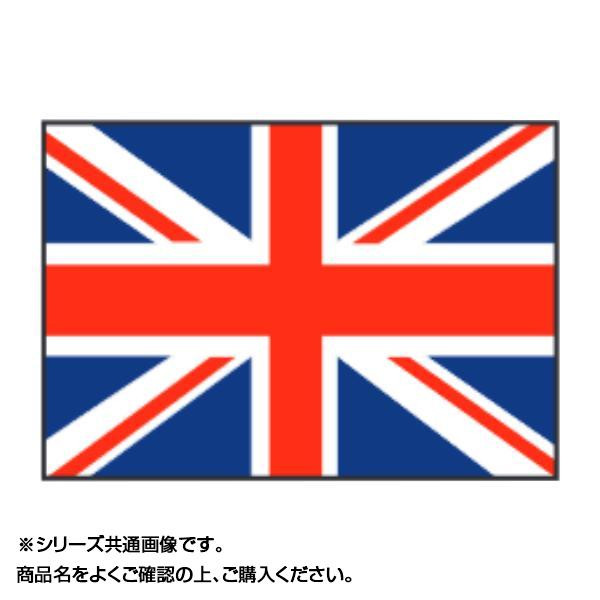 ※シリーズ共通画像です。
商品名をよくご確認の上、ご購入ください。